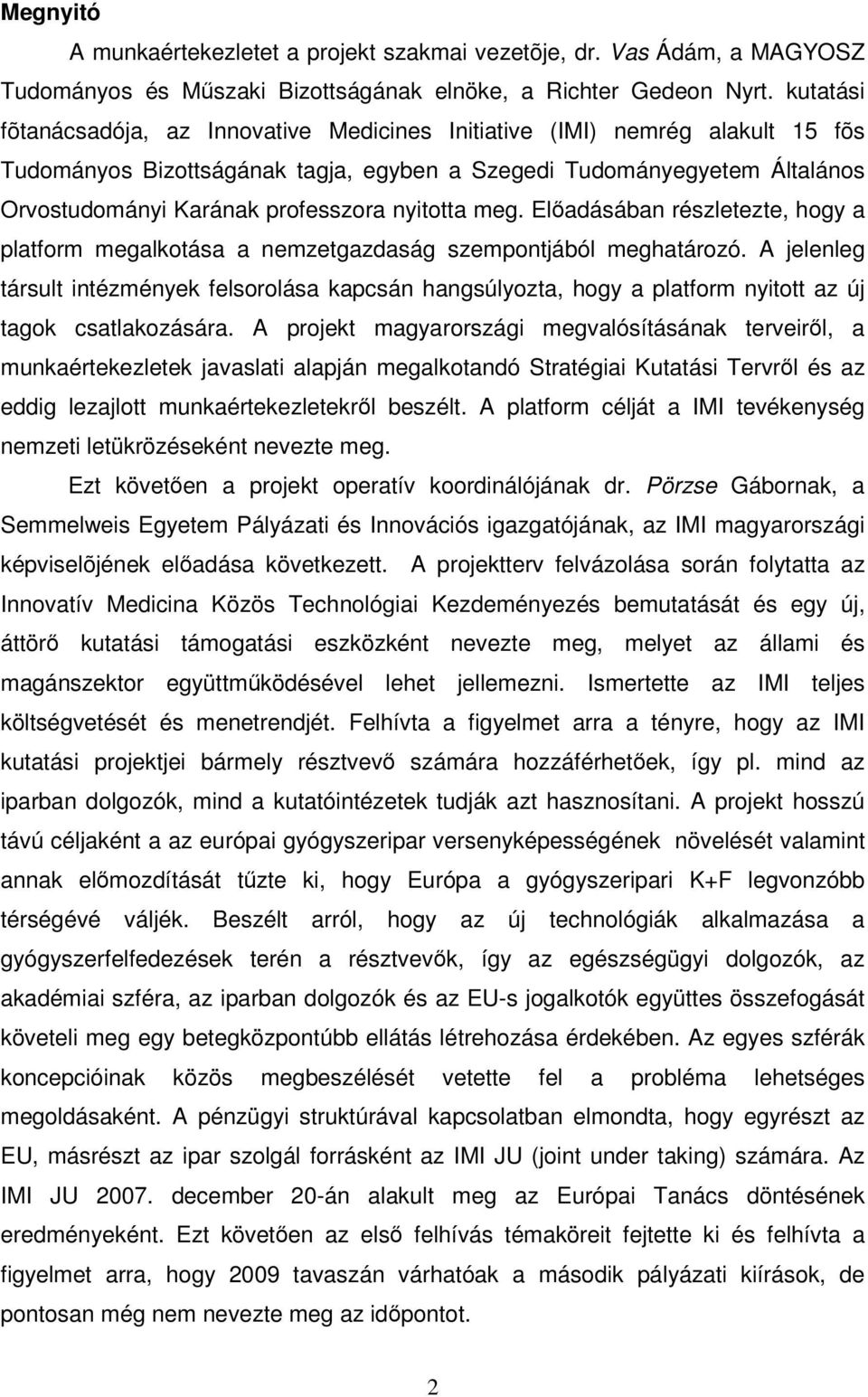 Megnyitó

A munkaértekezletet a projekt szakmai vezetõje, dr. Vas Ádám, a MAGYOSZ Tudományos és Műszaki Bizottságának elnöke, a Richter Gedeon Nyrt. kutatási fõtanácsadója, az Innovative Medicines Initiative (IMI) nemrég alakult 15 fõs Tudományos Bizottságának tagja, egyben a Szegedi Tudományegyetem Általános Orvostudományi Karának professzora nyitotta meg. Előadásában részletezte, hogy a platform megalkotása a nemzetgazdaság szempontjából meghatározó. A jelenleg társult intézmények felsorolása kapcsán hangsúlyozta, hogy a platform nyitott az új tagok csatlakozására. A projekt magyarországi megvalósításának terveiről, a munkaértekezletek javaslati alapján megalkotandó Stratégiai Kutatási Tervről és az eddig lezajlott munkaértekezletekről beszélt. A platform célját a IMI tevékenység nemzeti letükrözéseként nevezte meg.

Ezt követően a projekt operatív koordinálójának dr. Pörzse Gábornak, a Semmelweis Egyetem Pályázati és Innovációs igazgatójának, az IMI magyarországi képviselõjének előadása következett. A projektterv felvázolása során folytatta az Innovatív Medicina Közös Technológiai Kezdeményezés bemutatását és egy új, áttörő kutatási támogatási eszközként nevezte meg, melyet az állami és magánszektor együttműködésével lehet jellemezni. Ismertette az IMI teljes költségvetését és menetrendjét. Felhívta a figyelmet arra a tényre, hogy az IMI kutatási projektjei bármely résztvevő számára hozzáférhetőek, így pl. mind az iparban dolgozók, mind a kutatóintézetek tudják azt hasznosítani. A projekt hosszú távú céljaként a az európai gyógyszeripar versenyképességének növelését valamint annak előmozdítását tűzte ki, hogy Európa a gyógyszeripari K+F legvonzóbb térségévé váljék. Beszélt arról, hogy az új technológiák alkalmazása a gyógyszerfelfedezések terén a résztvevők, így az egészségügyi dolgozók, az akadémiai szféra, az iparban dolgozók és az EU-s jogalkotók együttes összefogását követeli meg egy betegközpontúbb ellátás létrehozása érdekében. Az egyes szférák koncepcióinak közös megbeszélését vetette fel a probléma lehetséges megoldásaként. A pénzügyi struktúrával kapcsolatban elmondta, hogy egyrészt az EU, másrészt az ipar szolgál forrásként az IMI JU (joint under taking) számára. Az IMI JU 2007. december 20-án alakult meg az Európai Tanács döntésének eredményeként. Ezt követően az első felhívás témaköreit fejtette ki és felhívta a figyelmet arra, hogy 2009 tavaszán várhatóak a második pályázati kiírások, de pontosan még nem nevezte meg az időpontot.

2